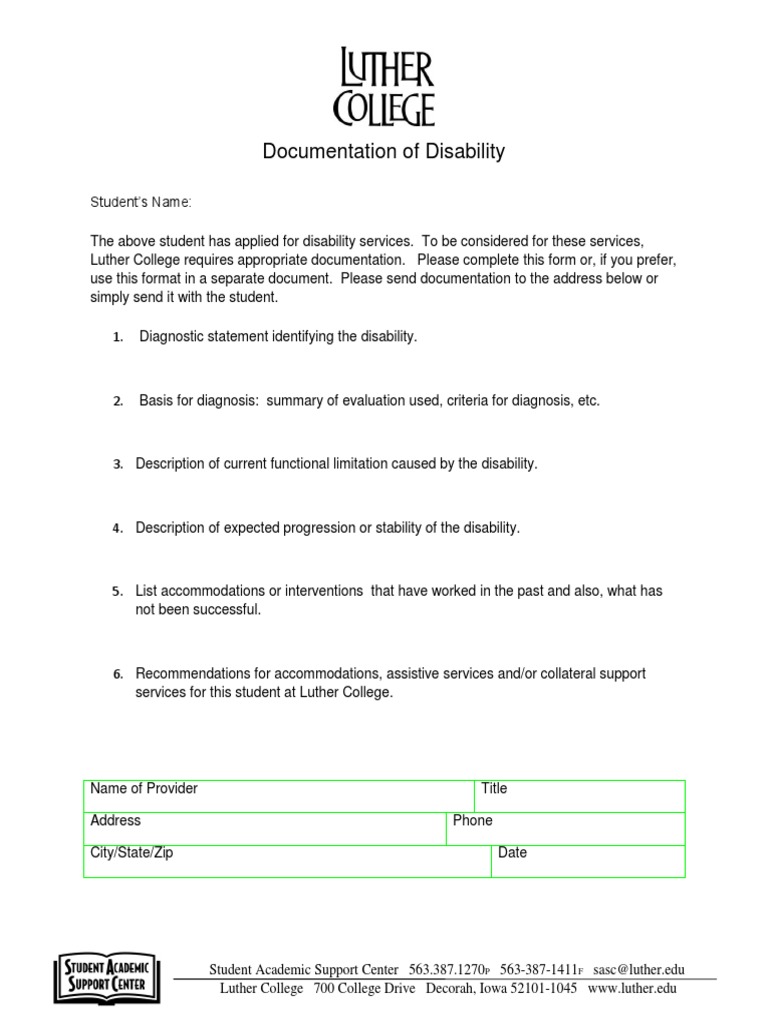 LUTHER COLLEGE

Documentation of Disability

Student's Name:

The above student has applied for disability services. To be considered for these services, Luther College requires appropriate documentation. Please complete this form or, if you prefer, use this format in a separate document. Please send documentation to the address below or simply send it with the student.

1. Diagnostic statement identifying the disability.

2. Basis for diagnosis: summary of evaluation used, criteria for diagnosis, etc.

3. Description of current functional limitation caused by the disability.

4. Description of expected progression or stability of the disability.

5. List accommodations or interventions that have worked in the past and also, what has not been successful.

6. Recommendations for accommodations, assistive services and/or collateral support services for this student at Luther College.

| Name of Provider | Title |
|---|---|
| Address | Phone |
| City/State/Zip | Date |

STUDENT ACADEMIC SUPPORT CENTER

Student Academic Support Center 563.387.1270P 563-387-1411F sasc@luther.edu
Luther College 700 College Drive Decorah, Iowa 52101-1045 www.luther.edu